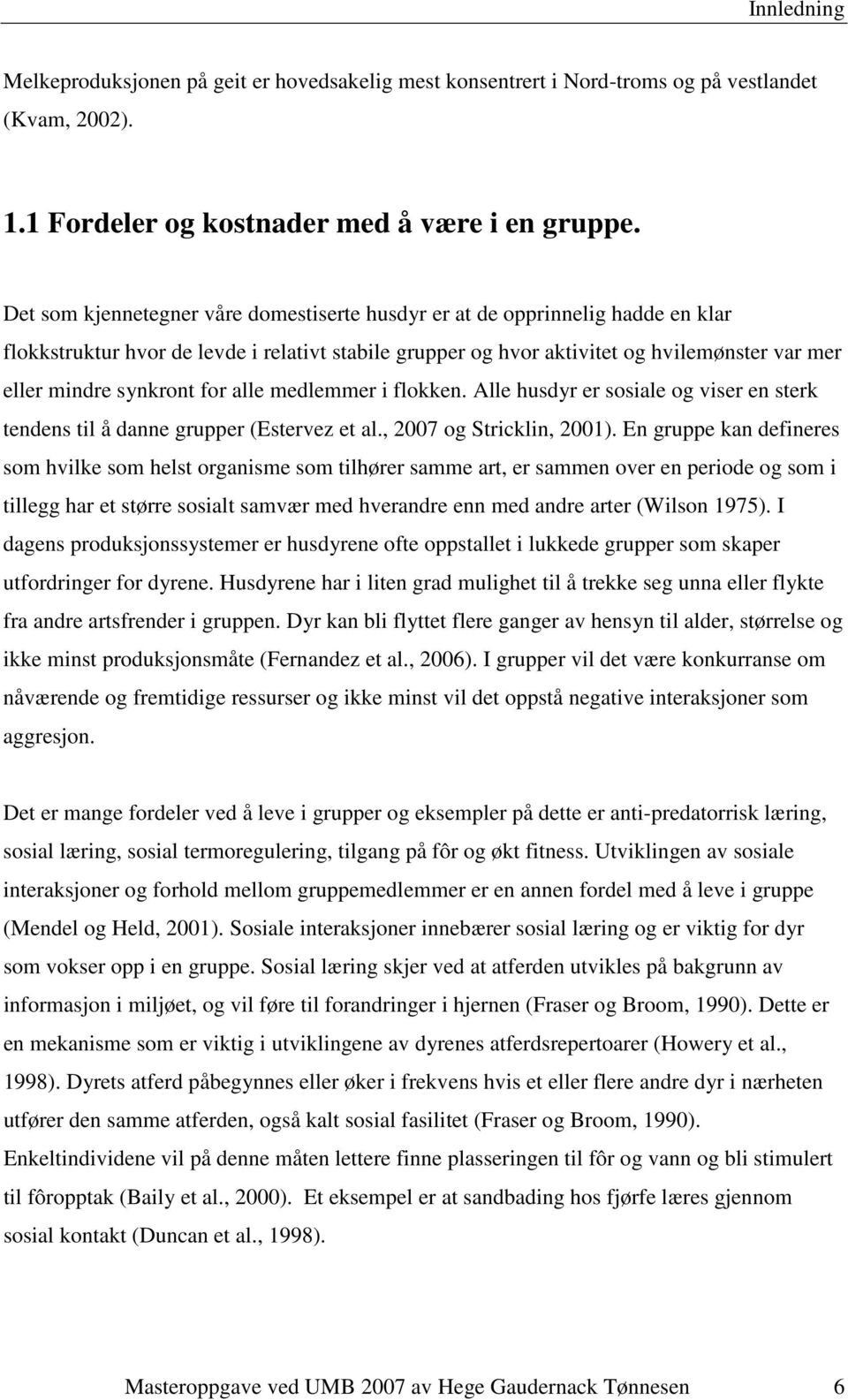 Innledning

Melkeproduksjonen på geit er hovedsakelig mest konsentrert i Nord-troms og på vestlandet (Kvam, 2002).

1.1 Fordeler og kostnader med å være i en gruppe.

Det som kjennetegner våre domestiserte husdyr er at de opprinnelig hadde en klar flokkstruktur hvor de levde i relativt stabile grupper og hvor aktivitet og hvilemønster var mer eller mindre synkront for alle medlemmer i flokken. Alle husdyr er sosiale og viser en sterk tendens til å danne grupper (Estervez et al., 2007 og Stricklin, 2001). En gruppe kan defineres som hvilke som helst organisme som tilhører samme art, er sammen over en periode og som i tillegg har et større sosialt samvær med hverandre enn med andre arter (Wilson 1975). I dagens produksjonssystemer er husdyrene ofte oppstallet i lukkede grupper som skaper utfordringer for dyrene. Husdyrene har i liten grad mulighet til å trekke seg unna eller flykte fra andre artsfrender i gruppen. Dyr kan bli flyttet flere ganger av hensyn til alder, størrelse og ikke minst produksjonsmåte (Fernandez et al., 2006). I grupper vil det være konkurranse om nåværende og fremtidige ressurser og ikke minst vil det oppstå negative interaksjoner som aggresjon.

Det er mange fordeler ved å leve i grupper og eksempler på dette er anti-predatorrisk læring, sosial læring, sosial termoregulering, tilgang på fôr og økt fitness. Utviklingen av sosiale interaksjoner og forhold mellom gruppemedlemmer er en annen fordel med å leve i gruppe (Mendel og Held, 2001). Sosiale interaksjoner innebærer sosial læring og er viktig for dyr som vokser opp i en gruppe. Sosial læring skjer ved at atferden utvikles på bakgrunn av informasjon i miljøet, og vil føre til forandringer i hjernen (Fraser og Broom, 1990). Dette er en mekanisme som er viktig i utviklingene av dyrenes atferdsrepertoarer (Howery et al., 1998). Dyrets atferd påbegynnes eller øker i frekvens hvis et eller flere andre dyr i nærheten utfører den samme atferden, også kalt sosial fasilitet (Fraser og Broom, 1990). Enkeltindividene vil på denne måten lettere finne plasseringen til fôr og vann og bli stimulert til fôropptak (Baily et al., 2000). Et eksempel er at sandbading hos fjørfe læres gjennom sosial kontakt (Duncan et al., 1998).

Masteroppgave ved UMB 2007 av Hege Gaudernack Tønnesen 6